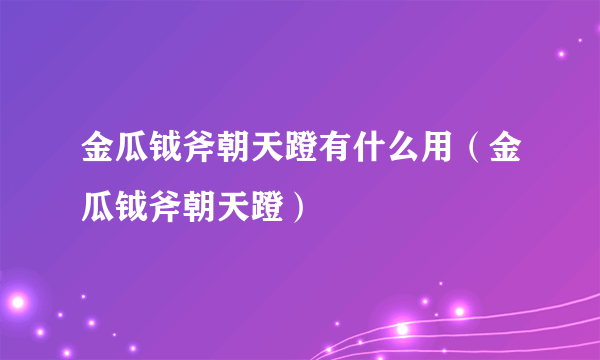 金瓜钺斧朝天蹬有什么用（金瓜钺斧朝天蹬）